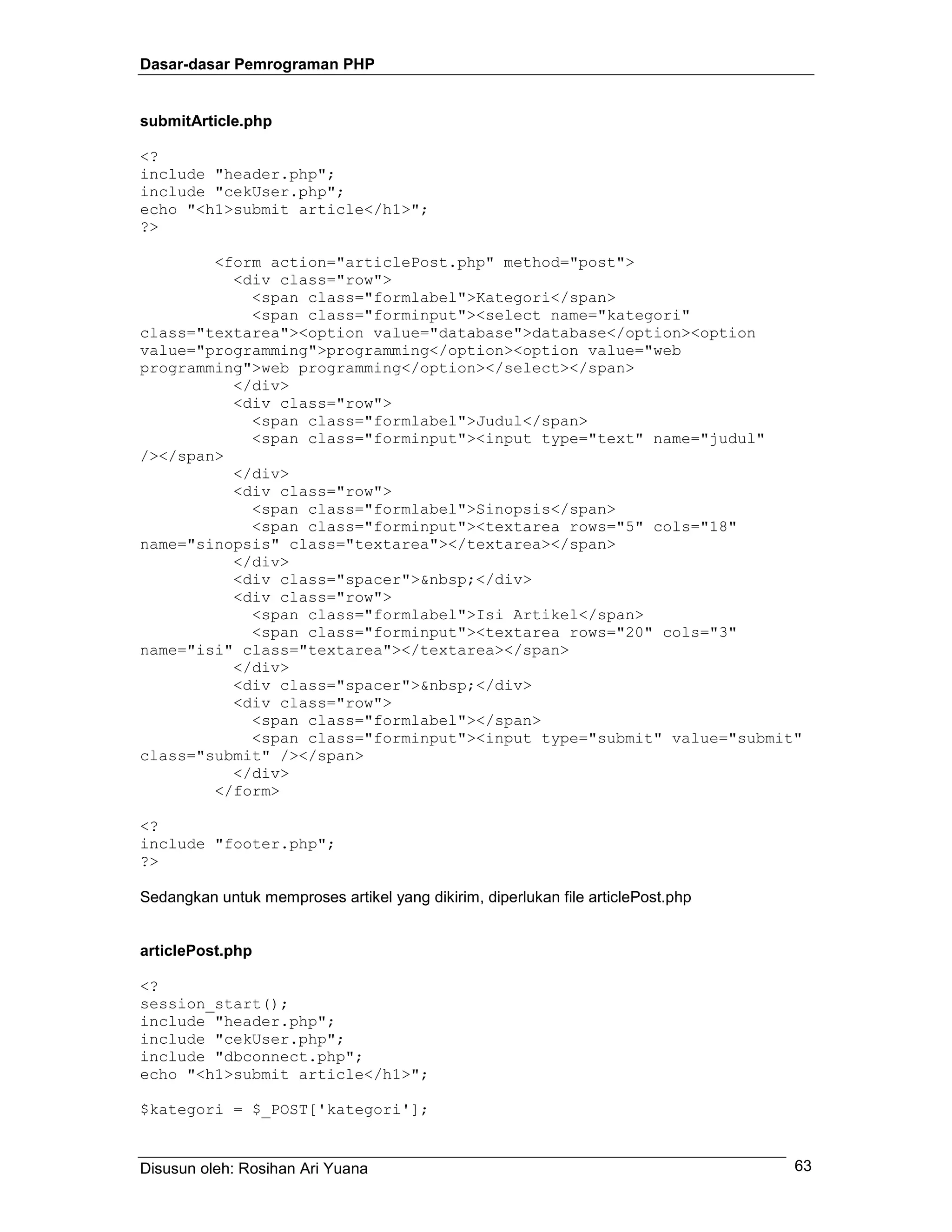 Dasar-dasar Pemrograman PHP

submitArticle.php

<?
include "header.php";
include "cekUser.php";
echo "<h1>submit article</h1>";
?>

        <form action="articlePost.php" method="post">
          <div class="row">
            <span class="formlabel">Kategori</span>
            <span class="forminput"><select name="kategori" class="textarea"><option value="database">database</option><option value="programming">programming</option><option value="web programming">web programming</option></select></span>
          </div>
          <div class="row">
            <span class="formlabel">Judul</span>
            <span class="forminput"><input type="text" name="judul" /></span>
          </div>
          <div class="row">
            <span class="formlabel">Sinopsis</span>
            <span class="forminput"><textarea rows="5" cols="18" name="sinopsis" class="textarea"></textarea></span>
          </div>
          <div class="spacer">&nbsp;</div>
          <div class="row">
            <span class="formlabel">Isi Artikel</span>
            <span class="forminput"><textarea rows="20" cols="3" name="isi" class="textarea"></textarea></span>
          </div>
          <div class="spacer">&nbsp;</div>
          <div class="row">
            <span class="formlabel"></span>
            <span class="forminput"><input type="submit" value="submit" class="submit" /></span>
          </div>
        </form>

<?
include "footer.php";
?>

Sedangkan untuk memproses artikel yang dikirim, diperlukan file articlePost.php

articlePost.php

<?
session_start();
include "header.php";
include "cekUser.php";
include "dbconnect.php";
echo "<h1>submit article</h1>";

$kategori = $_POST['kategori'];

Disusun oleh: Rosihan Ari Yuana
63